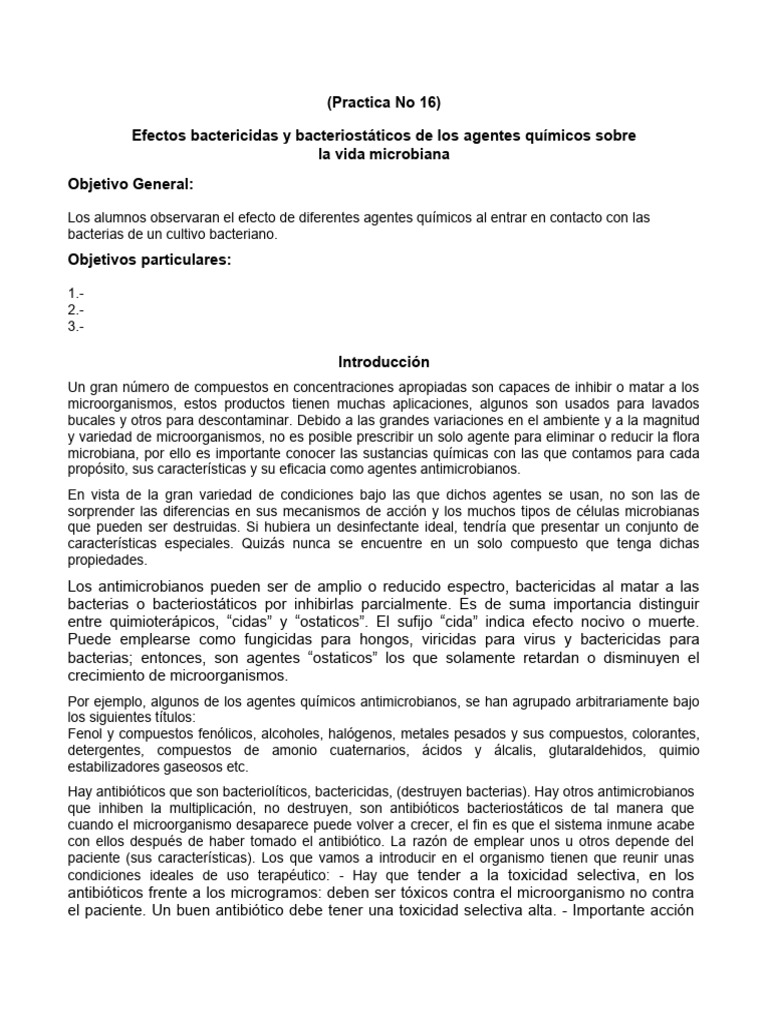 (Practica No 16)

Efectos bactericidas y bacteriostáticos de los agentes químicos sobre la vida microbiana

Objetivo General:

Los alumnos observaran el efecto de diferentes agentes químicos al entrar en contacto con las bacterias de un cultivo bacteriano.

Objetivos particulares:

1.-
2.-
3.-

Introducción

Un gran número de compuestos en concentraciones apropiadas son capaces de inhibir o matar a los microorganismos, estos productos tienen muchas aplicaciones, algunos son usados para lavados bucales y otros para descontaminar. Debido a las grandes variaciones en el ambiente y a la magnitud y variedad de microorganismos, no es posible prescribir un solo agente para eliminar o reducir la flora microbiana, por ello es importante conocer las sustancias químicas con las que contamos para cada propósito, sus características y su eficacia como agentes antimicrobianos.

En vista de la gran variedad de condiciones bajo las que dichos agentes se usan, no son las de sorprender las diferencias en sus mecanismos de acción y los muchos tipos de células microbianas que pueden ser destruidas. Si hubiera un desinfectante ideal, tendría que presentar un conjunto de características especiales. Quizás nunca se encuentre en un solo compuesto que tenga dichas propiedades.

Los antimicrobianos pueden ser de amplio o reducido espectro, bactericidas al matar a las bacterias o bacteriostáticos por inhibirlas parcialmente. Es de suma importancia distinguir entre quimioterápicos, “cidas” y “ostaticos”. El sufijo “cida” indica efecto nocivo o muerte. Puede emplearse como fungicidas para hongos, viricidas para virus y bactericidas para bacterias; entonces, son agentes “ostaticos” los que solamente retardan o disminuyen el crecimiento de microorganismos.

Por ejemplo, algunos de los agentes químicos antimicrobianos, se han agrupado arbitrariamente bajo los siguientes títulos:
Fenol y compuestos fenólicos, alcoholes, halógenos, metales pesados y sus compuestos, colorantes, detergentes, compuestos de amonio cuaternarios, ácidos y álcalis, glutaraldehidos, quimio estabilizadores gaseosos etc.

Hay antibióticos que son bacteriolíticos, bactericidas, (destruyen bacterias). Hay otros antimicrobianos que inhiben la multiplicación, no destruyen, son antibióticos bacteriostáticos de tal manera que cuando el microorganismo desaparece puede volver a crecer, el fin es que el sistema inmune acabe con ellos después de haber tomado el antibiótico. La razón de emplear unos u otros depende del paciente (sus características). Los que vamos a introducir en el organismo tienen que reunir unas condiciones ideales de uso terapéutico: - Hay que tender a la toxicidad selectiva, en los antibióticos frente a los microgramos: deben ser tóxicos contra el microorganismo no contra el paciente. Un buen antibiótico debe tener una toxicidad selectiva alta. - Importante acción